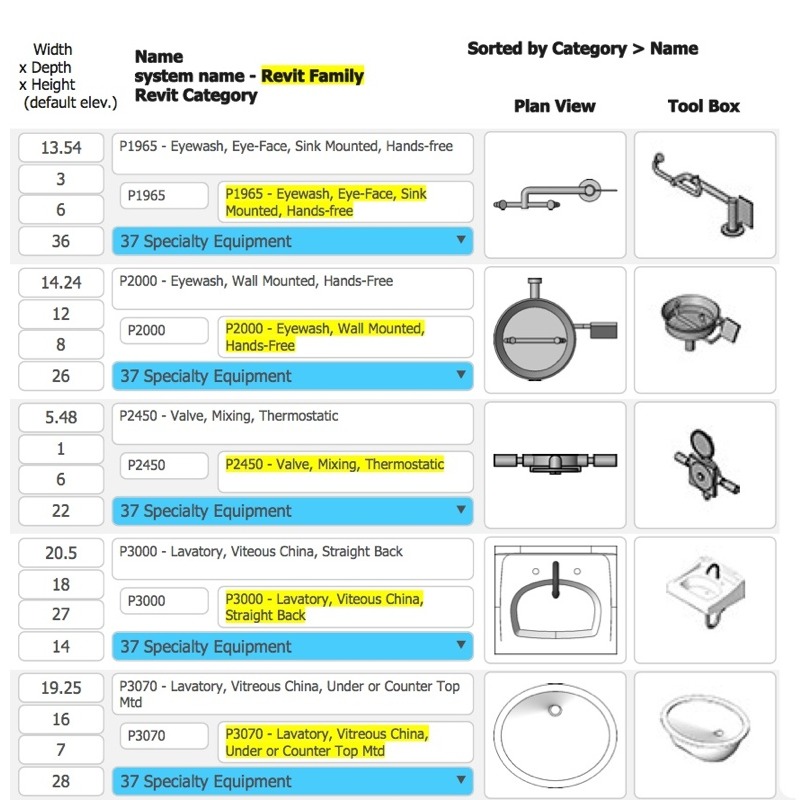 Width
x Depth
x Height
(default elev.)

Name
system name - Revit Family
Revit Category

Sorted by Category > Name

Plan View

Tool Box

13.54
3
6
36

P1965 - Eyewash, Eye-Face, Sink Mounted, Hands-free
P1965
P1965 - Eyewash, Eye-Face, Sink Mounted, Hands-free
37 Specialty Equipment

14.24
12
8
26

P2000 - Eyewash, Wall Mounted, Hands-Free
P2000
P2000 - Eyewash, Wall Mounted, Hands-Free
37 Specialty Equipment

5.48
1
6
22

P2450 - Valve, Mixing, Thermostatic
P2450
P2450 - Valve, Mixing, Thermostatic
37 Specialty Equipment

20.5
18
27
14

P3000 - Lavatory, Viteous China, Straight Back
P3000
P3000 - Lavatory, Viteous China, Straight Back
37 Specialty Equipment

19.25
16
7
28

P3070 - Lavatory, Vitreous China, Under or Counter Top Mtd
P3070
P3070 - Lavatory, Vitreous China, Under or Counter Top Mtd
37 Specialty Equipment